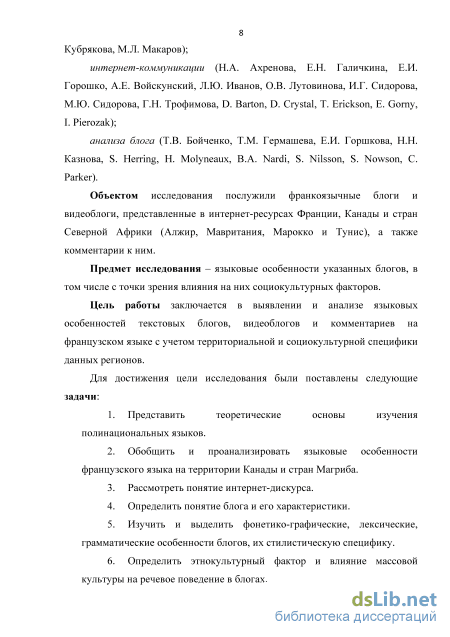 8

Кубрякова, М.Л. Макаров);

интернет-коммуникации (Н.А. Ахренова, Е.Н. Галичкина, Е.И. Горошко, А.Е. Войскунский, Л.Ю. Иванов, О.В. Лутовинова, И.Г. Сидорова, М.Ю. Сидорова, Г.Н. Трофимова, D. Barton, D. Crystal, T. Erickson, E. Gorny, I. Pierozak);

анализа блога (Т.В. Бойченко, Т.М. Гермашева, Е.И. Горшкова, Н.Н. Казнова, S. Herring, H. Molyneaux, B.A. Nardi, S. Nilsson, S. Nowson, C. Parker).

Объектом исследования послужили франкоязычные блоги и видеоблоги, представленные в интернет-ресурсах Франции, Канады и стран Северной Африки (Алжир, Мавритания, Марокко и Тунис), а также комментарии к ним.

Предмет исследования – языковые особенности указанных блогов, в том числе с точки зрения влияния на них социокультурных факторов.

Цель работы заключается в выявлении и анализе языковых особенностей текстовых блогов, видеоблогов и комментариев на французском языке с учетом территориальной и социокультурной специфики данных регионов.

Для достижения цели исследования были поставлены следующие задачи:

1. Представить теоретические основы изучения полинациональных языков.

2. Обобщить и проанализировать языковые особенности французского языка на территории Канады и стран Магриба.

3. Рассмотреть понятие интернет-дискурса.

4. Определить понятие блога и его характеристики.

5. Изучить и выделить фонетико-графические, лексические, грамматические особенности блогов, их стилистическую специфику.

6. Определить этнокультурный фактор и влияние массовой культуры на речевое поведение в блогах.

dsLib.net
библиотека диссертаций